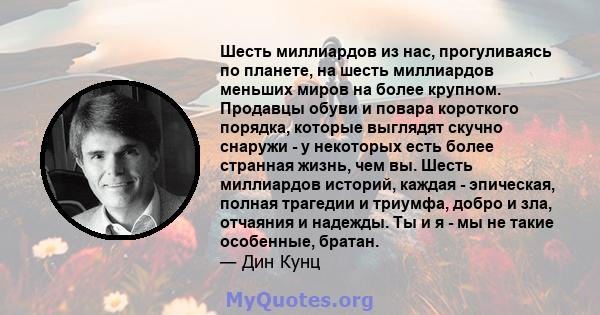 Шесть миллиардов из нас, прогуливаясь по планете, на шесть миллиардов меньших миров на более крупном. Продавцы обуви и повара короткого порядка, которые выглядят скучно снаружи - у некоторых есть более странная жизнь, чем вы. Шесть миллиардов историй, каждая - эпическая, полная трагедии и триумфа, добро и зла, отчаяния и надежды. Ты и я - мы не такие особенные, братан.
— Дин Кунц

MyQuotes.org